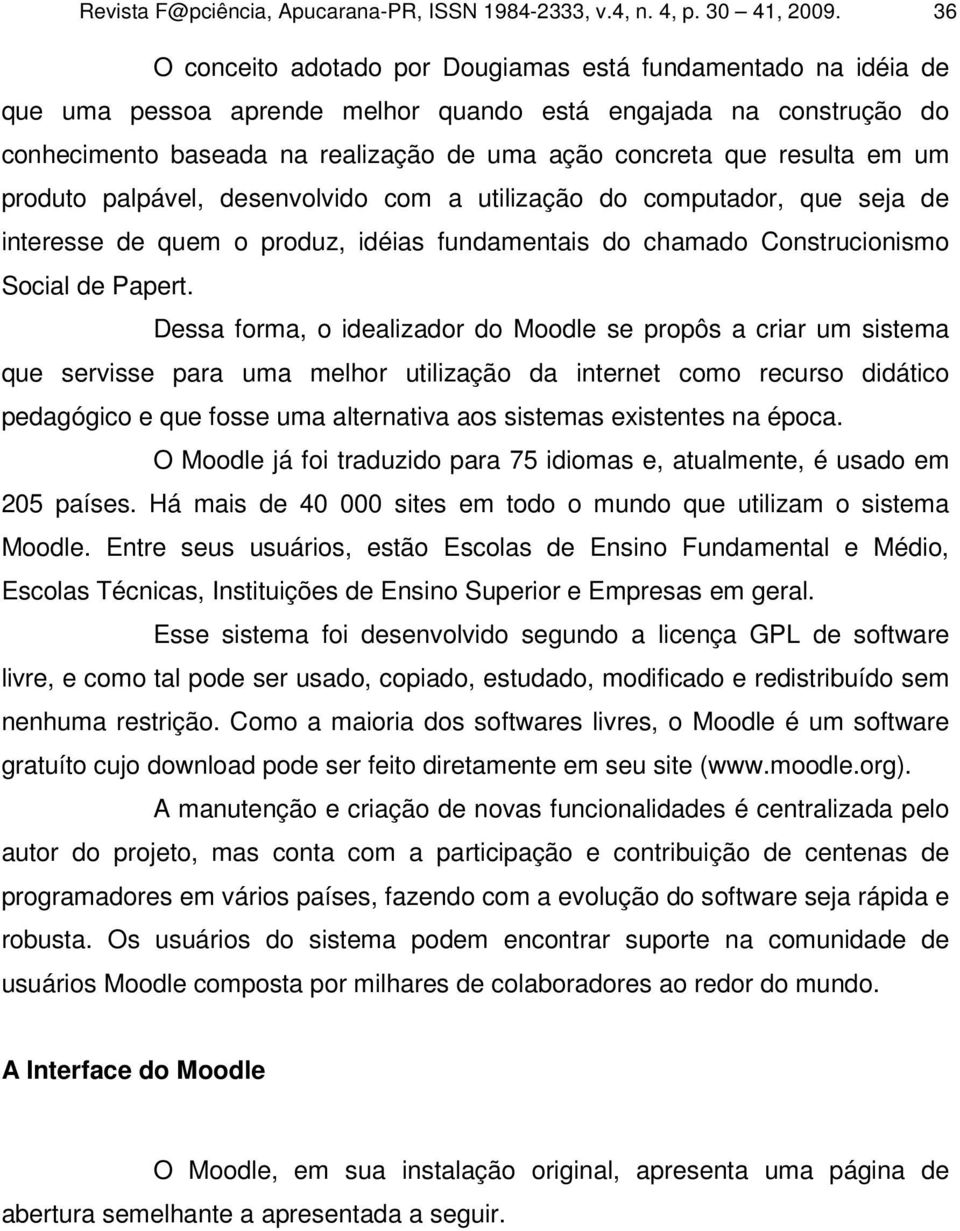 Revista F@pciência, Apucarana-PR, ISSN 1984-2333, v.4, n. 4, p. 30 – 41, 2009. 36

O conceito adotado por Dougiamas está fundamentado na idéia de que uma pessoa aprende melhor quando está engajada na construção do conhecimento baseada na realização de uma ação concreta que resulta em um produto palpável, desenvolvido com a utilização do computador, que seja de interesse de quem o produz, idéias fundamentais do chamado Construcionismo Social de Papert.

Dessa forma, o idealizador do Moodle se propôs a criar um sistema que servisse para uma melhor utilização da internet como recurso didático pedagógico e que fosse uma alternativa aos sistemas existentes na época.

O Moodle já foi traduzido para 75 idiomas e, atualmente, é usado em 205 países. Há mais de 40 000 sites em todo o mundo que utilizam o sistema Moodle. Entre seus usuários, estão Escolas de Ensino Fundamental e Médio, Escolas Técnicas, Instituições de Ensino Superior e Empresas em geral.

Esse sistema foi desenvolvido segundo a licença GPL de software livre, e como tal pode ser usado, copiado, estudado, modificado e redistribuído sem nenhuma restrição. Como a maioria dos softwares livres, o Moodle é um software gratuíto cujo download pode ser feito diretamente em seu site (www.moodle.org).

A manutenção e criação de novas funcionalidades é centralizada pelo autor do projeto, mas conta com a participação e contribuição de centenas de programadores em vários países, fazendo com a evolução do software seja rápida e robusta. Os usuários do sistema podem encontrar suporte na comunidade de usuários Moodle composta por milhares de colaboradores ao redor do mundo.

A Interface do Moodle

O Moodle, em sua instalação original, apresenta uma página de abertura semelhante a apresentada a seguir.